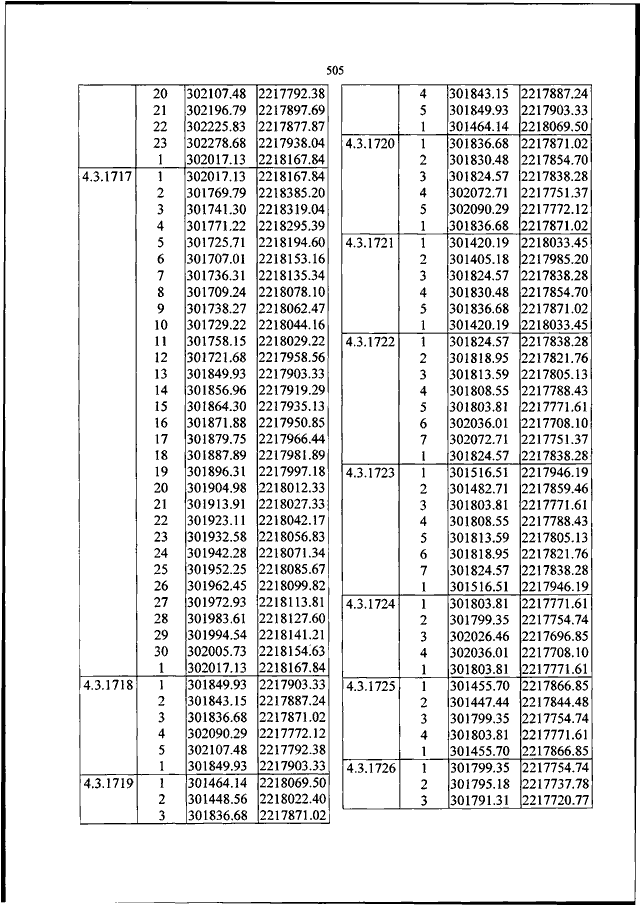 505

| | | | |
|---|---|---|---|
| | 20 | 302107.48 | 2217792.38 |
| | 21 | 302196.79 | 2217897.69 |
| | 22 | 302225.83 | 2217877.87 |
| | 23 | 302278.68 | 2217938.04 |
| | 1 | 302017.13 | 2218167.84 |
| 4.3.1717 | 1 | 302017.13 | 2218167.84 |
| | 2 | 301769.79 | 2218385.20 |
| | 3 | 301741.30 | 2218319.04 |
| | 4 | 301771.22 | 2218295.39 |
| | 5 | 301725.71 | 2218194.60 |
| | 6 | 301707.01 | 2218153.16 |
| | 7 | 301736.31 | 2218135.34 |
| | 8 | 301709.24 | 2218078.10 |
| | 9 | 301738.27 | 2218062.47 |
| | 10 | 301729.22 | 2218044.16 |
| | 11 | 301758.15 | 2218029.22 |
| | 12 | 301721.68 | 2217958.56 |
| | 13 | 301849.93 | 2217903.33 |
| | 14 | 301856.96 | 2217919.29 |
| | 15 | 301864.30 | 2217935.13 |
| | 16 | 301871.88 | 2217950.85 |
| | 17 | 301879.75 | 2217966.44 |
| | 18 | 301887.89 | 2217981.89 |
| | 19 | 301896.31 | 2217997.18 |
| | 20 | 301904.98 | 2218012.33 |
| | 21 | 301913.91 | 2218027.33 |
| | 22 | 301923.11 | 2218042.17 |
| | 23 | 301932.58 | 2218056.83 |
| | 24 | 301942.28 | 2218071.34 |
| | 25 | 301952.25 | 2218085.67 |
| | 26 | 301962.45 | 2218099.82 |
| | 27 | 301972.93 | 2218113.81 |
| | 28 | 301983.61 | 2218127.60 |
| | 29 | 301994.54 | 2218141.21 |
| | 30 | 302005.73 | 2218154.63 |
| | 1 | 302017.13 | 2218167.84 |
| 4.3.1718 | 1 | 301849.93 | 2217903.33 |
| | 2 | 301843.15 | 2217887.24 |
| | 3 | 301836.68 | 2217871.02 |
| | 4 | 302090.29 | 2217772.12 |
| | 5 | 302107.48 | 2217792.38 |
| | 1 | 301849.93 | 2217903.33 |
| 4.3.1719 | 1 | 301464.14 | 2218069.50 |
| | 2 | 301448.56 | 2218022.40 |
| | 3 | 301836.68 | 2217871.02 |

| | | | |
|---|---|---|---|
| | 4 | 301843.15 | 2217887.24 |
| | 5 | 301849.93 | 2217903.33 |
| | 1 | 301464.14 | 2218069.50 |
| 4.3.1720 | 1 | 301836.68 | 2217871.02 |
| | 2 | 301830.48 | 2217854.70 |
| | 3 | 301824.57 | 2217838.28 |
| | 4 | 302072.71 | 2217751.37 |
| | 5 | 302090.29 | 2217772.12 |
| | 1 | 301836.68 | 2217871.02 |
| 4.3.1721 | 1 | 301420.19 | 2218033.45 |
| | 2 | 301405.18 | 2217985.20 |
| | 3 | 301824.57 | 2217838.28 |
| | 4 | 301830.48 | 2217854.70 |
| | 5 | 301836.68 | 2217871.02 |
| | 1 | 301420.19 | 2218033.45 |
| 4.3.1722 | 1 | 301824.57 | 2217838.28 |
| | 2 | 301818.95 | 2217821.76 |
| | 3 | 301813.59 | 2217805.13 |
| | 4 | 301808.55 | 2217788.43 |
| | 5 | 301803.81 | 2217771.61 |
| | 6 | 302036.01 | 2217708.10 |
| | 7 | 302072.71 | 2217751.37 |
| | 1 | 301824.57 | 2217838.28 |
| 4.3.1723 | 1 | 301516.51 | 2217946.19 |
| | 2 | 301482.71 | 2217859.46 |
| | 3 | 301803.81 | 2217771.61 |
| | 4 | 301808.55 | 2217788.43 |
| | 5 | 301813.59 | 2217805.13 |
| | 6 | 301818.95 | 2217821.76 |
| | 7 | 301824.57 | 2217838.28 |
| | 1 | 301516.51 | 2217946.19 |
| 4.3.1724 | 1 | 301803.81 | 2217771.61 |
| | 2 | 301799.35 | 2217754.74 |
| | 3 | 302026.46 | 2217696.85 |
| | 4 | 302036.01 | 2217708.10 |
| | 1 | 301803.81 | 2217771.61 |
| 4.3.1725 | 1 | 301455.70 | 2217866.85 |
| | 2 | 301447.44 | 2217844.48 |
| | 3 | 301799.35 | 2217754.74 |
| | 4 | 301803.81 | 2217771.61 |
| | 1 | 301455.70 | 2217866.85 |
| 4.3.1726 | 1 | 301799.35 | 2217754.74 |
| | 2 | 301795.18 | 2217737.78 |
| | 3 | 301791.31 | 2217720.77 |